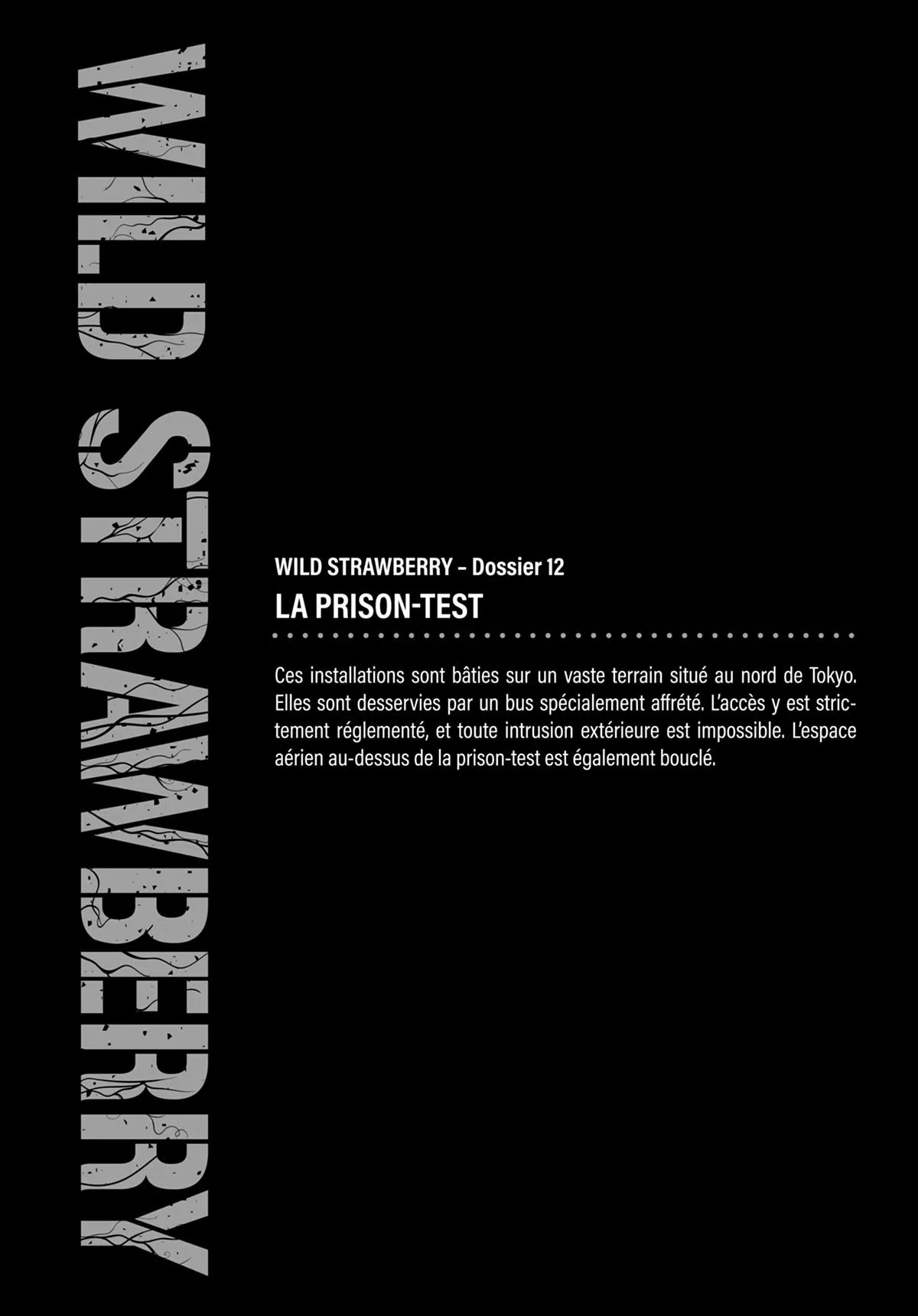 WILD STRAWBERRY

WILD STRAWBERRY – Dossier 12

LA PRISON-TEST

Ces installations sont bâties sur un vaste terrain situé au nord de Tokyo. Elles sont desservies par un bus spécialement affrété. L'accès y est strictement réglementé, et toute intrusion extérieure est impossible. L'espace aérien au-dessus de la prison-test est également bouclé.